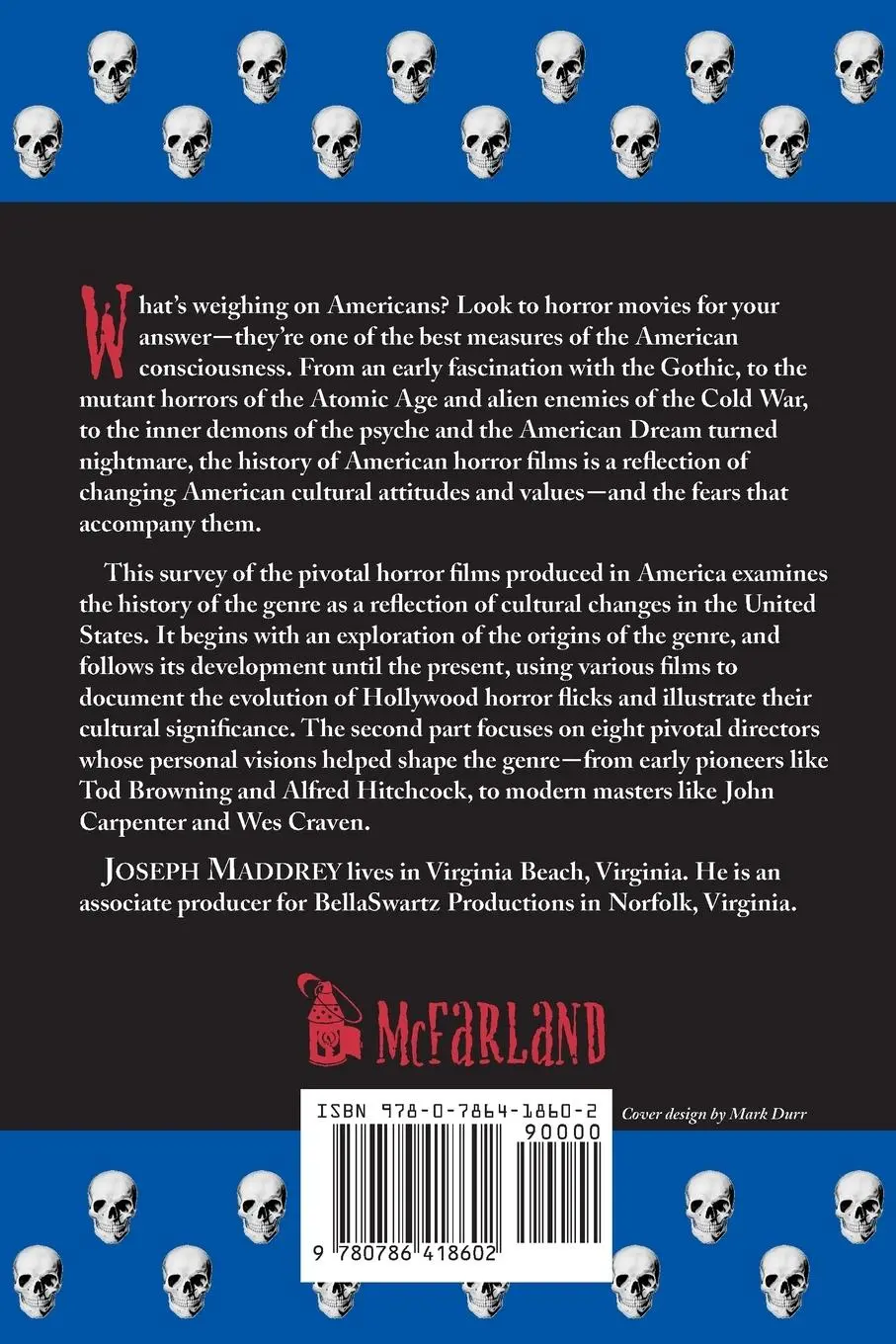 What's weighing on Americans? Look to horror movies for your answer—they're one of the best measures of the American consciousness. From an early fascination with the Gothic, to the mutant horrors of the Atomic Age and alien enemies of the Cold War, to the inner demons of the psyche and the American Dream turned nightmare, the history of American horror films is a reflection of changing American cultural attitudes and values—and the fears that accompany them.

This survey of the pivotal horror films produced in America examines the history of the genre as a reflection of cultural changes in the United States. It begins with an exploration of the origins of the genre, and follows its development until the present, using various films to document the evolution of Hollywood horror flicks and illustrate their cultural significance. The second part focuses on eight pivotal directors whose personal visions helped shape the genre—from early pioneers like Tod Browning and Alfred Hitchcock, to modern masters like John Carpenter and Wes Craven.

JOSEPH MADDREY lives in Virginia Beach, Virginia. He is an associate producer for BellaSwartz Productions in Norfolk, Virginia.

McFARLAND

ISBN 978-0-7864-1860-2

90000

9 780786 418602

Cover design by Mark Durr